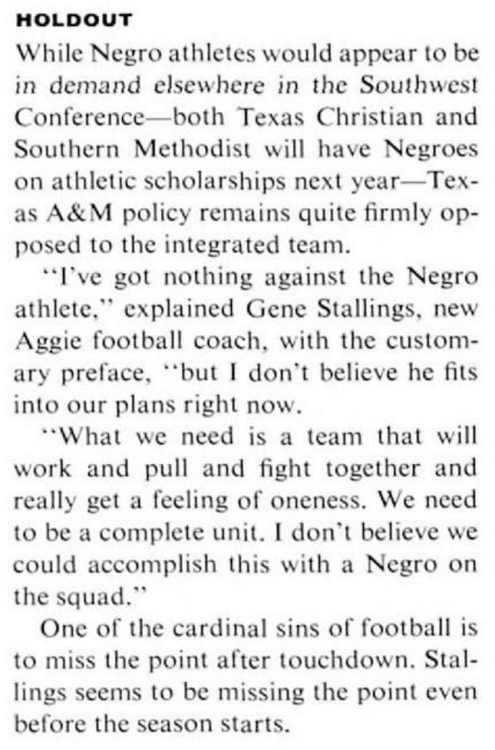 HOLDOUT

While Negro athletes would appear to be in demand elsewhere in the Southwest Conference—both Texas Christian and Southern Methodist will have Negroes on athletic scholarships next year—Texas A&M policy remains quite firmly opposed to the integrated team.

"I've got nothing against the Negro athlete," explained Gene Stallings, new Aggie football coach, with the customary preface, "but I don't believe he fits into our plans right now.

"What we need is a team that will work and pull and fight together and really get a feeling of oneness. We need to be a complete unit. I don't believe we could accomplish this with a Negro on the squad."

One of the cardinal sins of football is to miss the point after touchdown. Stallings seems to be missing the point even before the season starts.